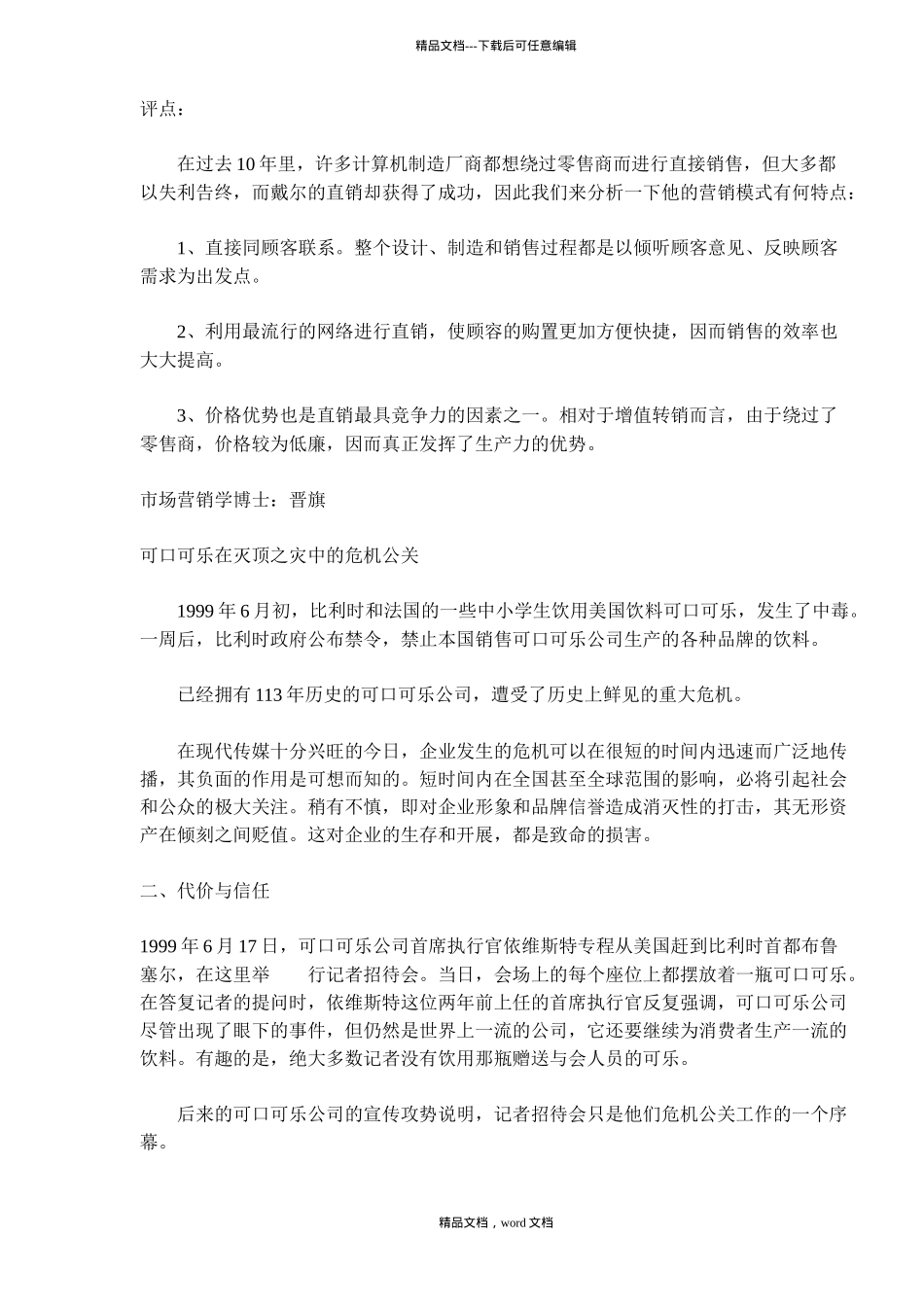 精品文档---下载后可任意编辑

评点：

在过去10年里，许多计算机制造厂商都想绕过零售商而进行直接销售，但大多都以失利告终，而戴尔的直销却获得了成功，因此我们来分析一下他的营销模式有何特点：

1、直接同顾客联系。整个设计、制造和销售过程都是以倾听顾客意见、反映顾客需求为出发点。

2、利用最流行的网络进行直销，使顾容的购置更加方便快捷，因而销售的效率也大大提高。

3、价格优势也是直销最具竞争力的因素之一。相对于增值转销而言，由于绕过了零售商，价格较为低廉，因而真正发挥了生产力的优势。

市场营销学博士：晋旗

可口可乐在灭顶之灾中的危机公关

1999年6月初，比利时和法国的一些中小学生饮用美国饮料可口可乐，发生了中毒。一周后，比利时政府公布禁令，禁止本国销售可口可乐公司生产的各种品牌的饮料。

已经拥有113年历史的可口可乐公司，遭受了历史上鲜见的重大危机。

在现代传媒十分兴旺的今日，企业发生的危机可以在很短的时间内迅速而广泛地传播，其负面的作用是可想而知的。短时间内在全国甚至全球范围的影响，必将引起社会和公众的极大关注。稍有不慎，即对企业形象和品牌信誉造成消灭性的打击，其无形资产在倾刻之间贬值。这对企业的生存和开展，都是致命的损害。

二、代价与信任

1999年6月17日，可口可乐公司首席执行官依维斯特专程从美国赶到比利时首都布鲁塞尔，在这里举 行记者招待会。当日，会场上的每个座位上都摆放着一瓶可口可乐。在答复记者的提问时，依维斯特这位两年前上任的首席执行官反复强调，可口可乐公司尽管出现了眼下的事件，但仍然是世界上一流的公司，它还要继续为消费者生产一流的饮料。有趣的是，绝大多数记者没有饮用那瓶赠送与会人员的可乐。

后来的可口可乐公司的宣传攻势说明，记者招待会只是他们危机公关工作的一个序幕。

精品文档，word文档